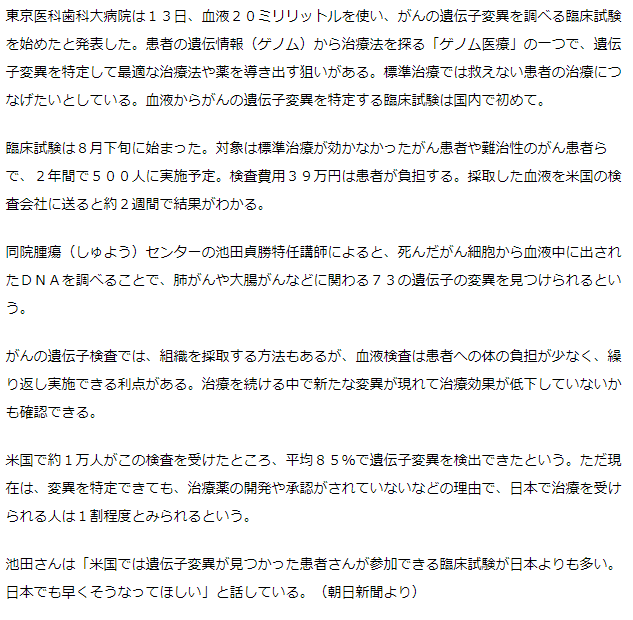 東京医科歯科大病院は１３日、血液２０ミリリットルを使い、がんの遺伝子変異を調べる臨床試験を始めたと発表した。患者の遺伝情報（ゲノム）から治療法を探る「ゲノム医療」の一つで、遺伝子変異を特定して最適な治療法や薬を導き出す狙いがある。標準治療では救えない患者の治療につなげたいとしている。血液からがんの遺伝子変異を特定する臨床試験は国内で初めて。

臨床試験は８月下旬に始まった。対象は標準治療が効かなかったがん患者や難治性のがん患者らで、２年間で５００人に実施予定。検査費用３９万円は患者が負担する。採取した血液を米国の検査会社に送ると約２週間で結果がわかる。

同院腫瘍（しゅよう）センターの池田貞勝特任講師によると、死んだがん細胞から血液中に出されたＤＮＡを調べることで、肺がんや大腸がんなどに関わる７３の遺伝子の変異を見つけられるという。

がんの遺伝子検査では、組織を採取する方法もあるが、血液検査は患者への体の負担が少なく、繰り返し実施できる利点がある。治療を続ける中で新たな変異が現れて治療効果が低下していないかも確認できる。

米国で約１万人がこの検査を受けたところ、平均８５％で遺伝子変異を検出できたという。ただ現在は、変異を特定できても、治療薬の開発や承認がされていないなどの理由で、日本で治療を受けられる人は１割程度とみられるという。

池田さんは「米国では遺伝子変異が見つかった患者さんが参加できる臨床試験が日本よりも多い。日本でも早くそうなってほしい」と話している。（朝日新聞より）